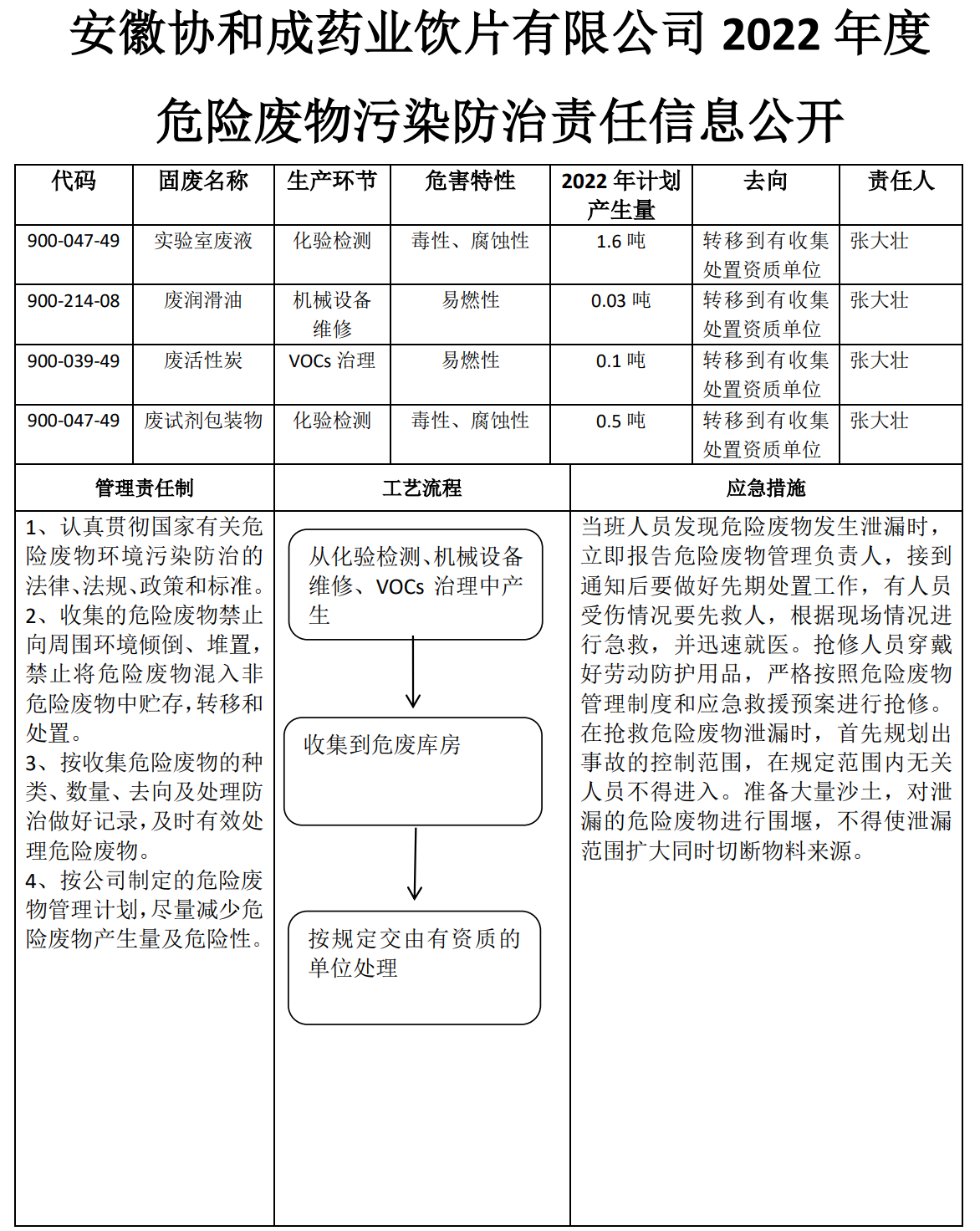 安徽协和成药业饮片有限公司 2022 年度

危险废物污染防治责任信息公开

| 代码 | 固废名称 | 生产环节 | 危害特性 | 2022 年计划产生量 | 去向 | 责任人 |
|---|---|---|---|---|---|---|
| 900-047-49 | 实验室废液 | 化验检测 | 毒性、腐蚀性 | 1.6 吨 | 转移到有收集处置资质单位 | 张大壮 |
| 900-214-08 | 废润滑油 | 机械设备维修 | 易燃性 | 0.03 吨 | 转移到有收集处置资质单位 | 张大壮 |
| 900-039-49 | 废活性炭 | VOCs 治理 | 易燃性 | 0.1 吨 | 转移到有收集处置资质单位 | 张大壮 |
| 900-047-49 | 废试剂包装物 | 化验检测 | 毒性、腐蚀性 | 0.5 吨 | 转移到有收集处置资质单位 | 张大壮 |

管理责任制

1、认真贯彻国家有关危险废物环境污染防治的法律、法规、政策和标准。
2、收集的危险废物禁止向周围环境倾倒、堆置，禁止将危险废物混入非危险废物中贮存，转移和处置。
3、按收集危险废物的种类、数量、去向及处理防治做好记录，及时有效处理危险废物。
4、按公司制定的危险废物管理计划，尽量减少危险废物产生量及危险性。

工艺流程

从化验检测、机械设备维修、VOCs 治理中产生

收集到危废库房

按规定交由有资质的单位处理

应急措施

当班人员发现危险废物发生泄漏时，立即报告危险废物管理负责人，接到通知后要做好先期处置工作，有人员受伤情况要先救人，根据现场情况进行急救，并迅速就医。抢修人员穿戴好劳动防护用品，严格按照危险废物管理制度和应急救援预案进行抢修。在抢救危险废物泄漏时，首先规划出事故的控制范围，在规定范围内无关人员不得进入。准备大量沙土，对泄漏的危险废物进行围堰，不得使泄漏范围扩大同时切断物料来源。